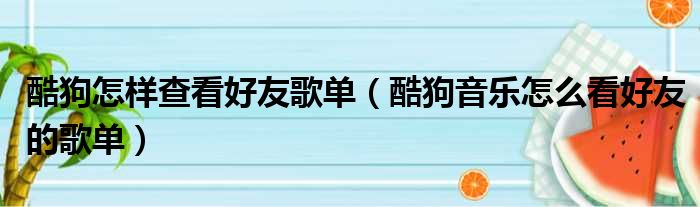 酷狗怎样查看好友歌单（酷狗音乐怎么看好友的歌单）